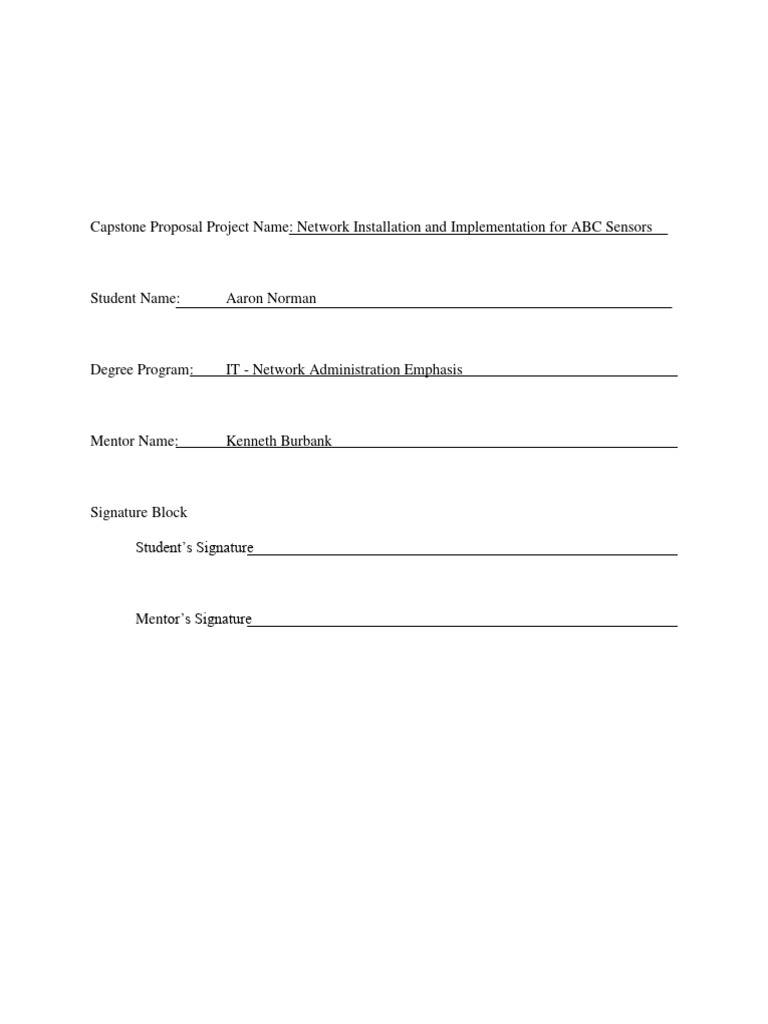 Capstone Proposal Project Name: Network Installation and Implementation for ABC Sensors

Student Name: Aaron Norman

Degree Program: IT - Network Administration Emphasis

Mentor Name: Kenneth Burbank

Signature Block

Student's Signature

Mentor's Signature